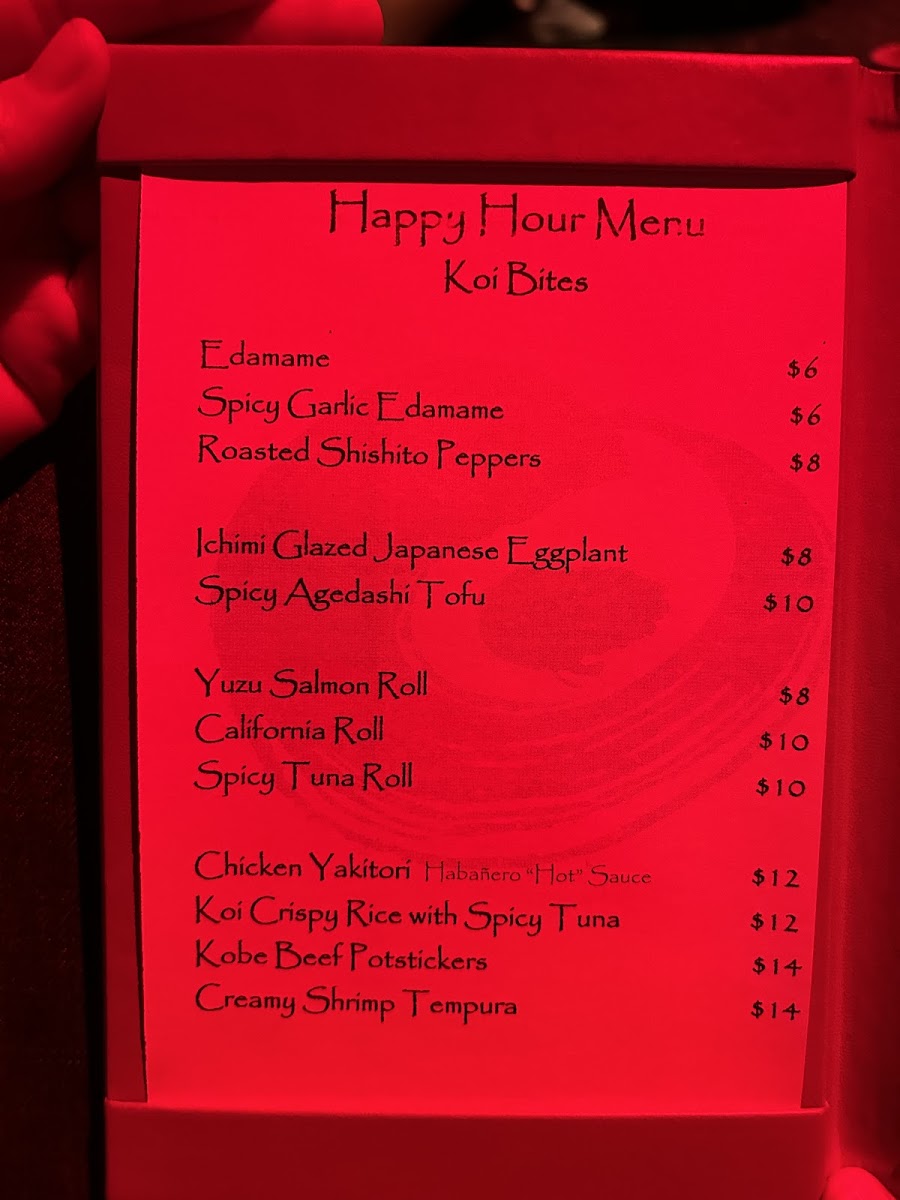 Happy Hour Menu
Koi Bites

Edamame $6
Spicy Garlic Edamame $6
Roasted Shishito Peppers $8

Ichimi Glazed Japanese Eggplant $8
Spicy Agedashi Tofu $10

Yuzu Salmon Roll $8
California Roll $10
Spicy Tuna Roll $10

Chicken Yakitori Habañero "Hot" Sauce $12
Koi Crispy Rice with Spicy Tuna $12
Kobe Beef Potstickers $14
Creamy Shrimp Tempura $14